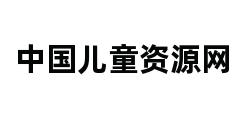 中国儿童资源网